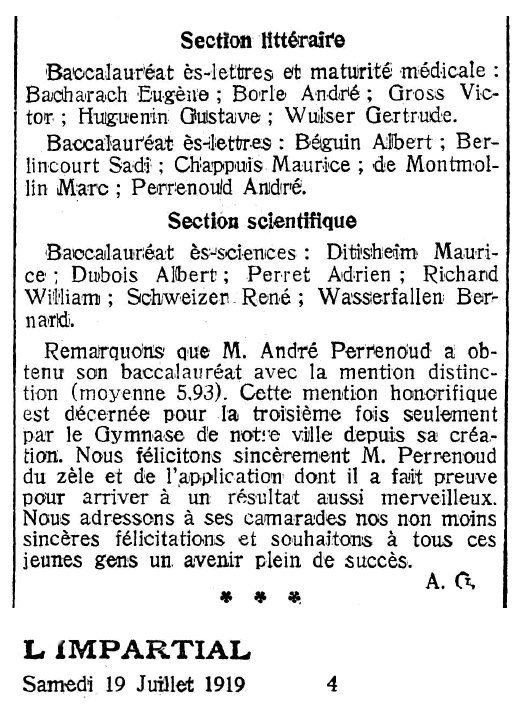 Section littéraire

Baccalauréat ès-lettres et maturité médicale : Bacharach Eugène ; Borle André ; Gross Victor ; Huguenin Gustave ; Wulser Gertrude.

Baccalauréat ès-lettres : Béguin Albert ; Berlincourt Sadi ; Chappuis Maurice ; de Montmollin Marc ; Perrenoud André.

Section scientifique

Baccalauréat ès-sciences : Ditisheim Maurice ; Dubois Albert ; Perret Adrien ; Richard William ; Schweizer René ; Wasserfallen Bernard.

Remarquons que M. André Perrenoud a obtenu son baccalauréat avec la mention distinction (moyenne 5,93). Cette mention honorifique est décernée pour la troisième fois seulement par le Gymnase de notre ville depuis sa création. Nous félicitons sincèrement M. Perrenoud du zèle et de l'application dont il a fait preuve pour arriver à un résultat aussi merveilleux. Nous adressons à ses camarades nos non moins sincères félicitations et souhaitons à tous ces jeunes gens un avenir plein de succès.

A. G.

* * *

L IMPARTIAL

Samedi 19 Juillet 1919 4